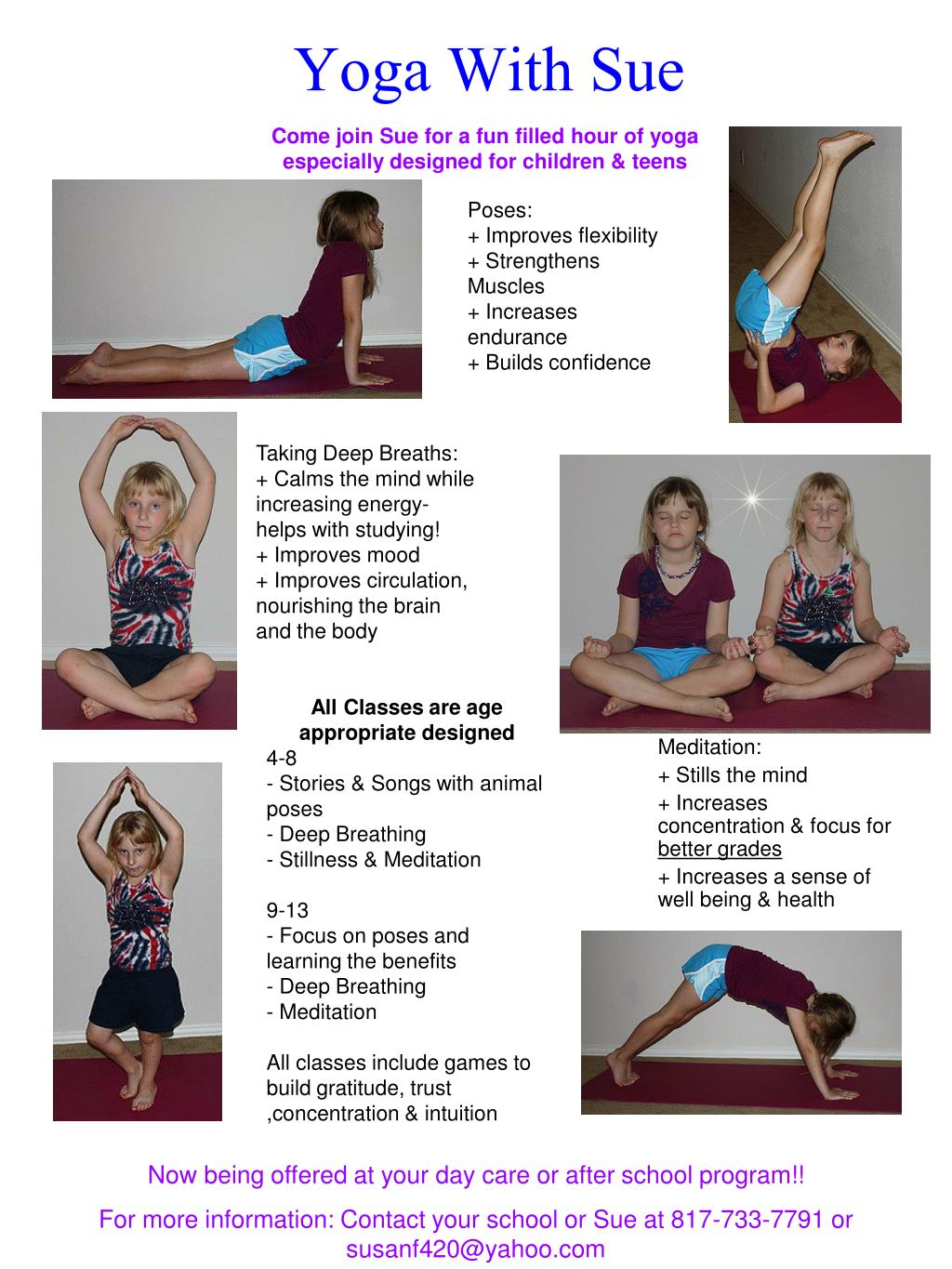 Yoga With Sue

Come join Sue for a fun filled hour of yoga especially designed for children & teens

Poses:
+ Improves flexibility
+ Strengthens Muscles
+ Increases endurance
+ Builds confidence

Taking Deep Breaths:
+ Calms the mind while increasing energy- helps with studying!
+ Improves mood
+ Improves circulation, nourishing the brain and the body

All Classes are age appropriate designed
4-8
- Stories & Songs with animal poses
- Deep Breathing
- Stillness & Meditation

9-13
- Focus on poses and learning the benefits
- Deep Breathing
- Meditation

All classes include games to build gratitude, trust ,concentration & intuition

Meditation:
+ Stills the mind
+ Increases concentration & focus for better grades
+ Increases a sense of well being & health

Now being offered at your day care or after school program!!

For more information: Contact your school or Sue at 817-733-7791 or susanf420@yahoo.com